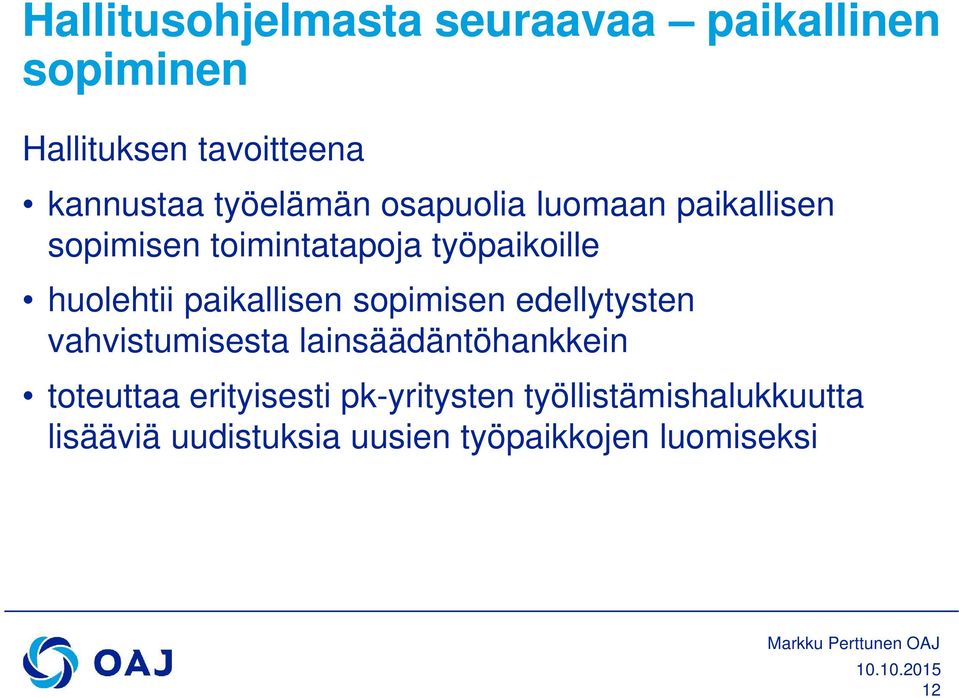 Hallitusohjelmasta seuraavaa – paikallinen sopiminen

Hallituksen tavoitteena

• kannustaa työelämän osapuolia luomaan paikallisen sopimisen toimintatapoja työpaikoille

• huolehtii paikallisen sopimisen edellytysten vahvistumisesta lainsäädäntöhankkein

• toteuttaa erityisesti pk-yritysten työllistämishalukkuutta lisääviä uudistuksia uusien työpaikkojen luomiseksi

OAJ

Markku Perttunen OAJ

10.10.2015

12